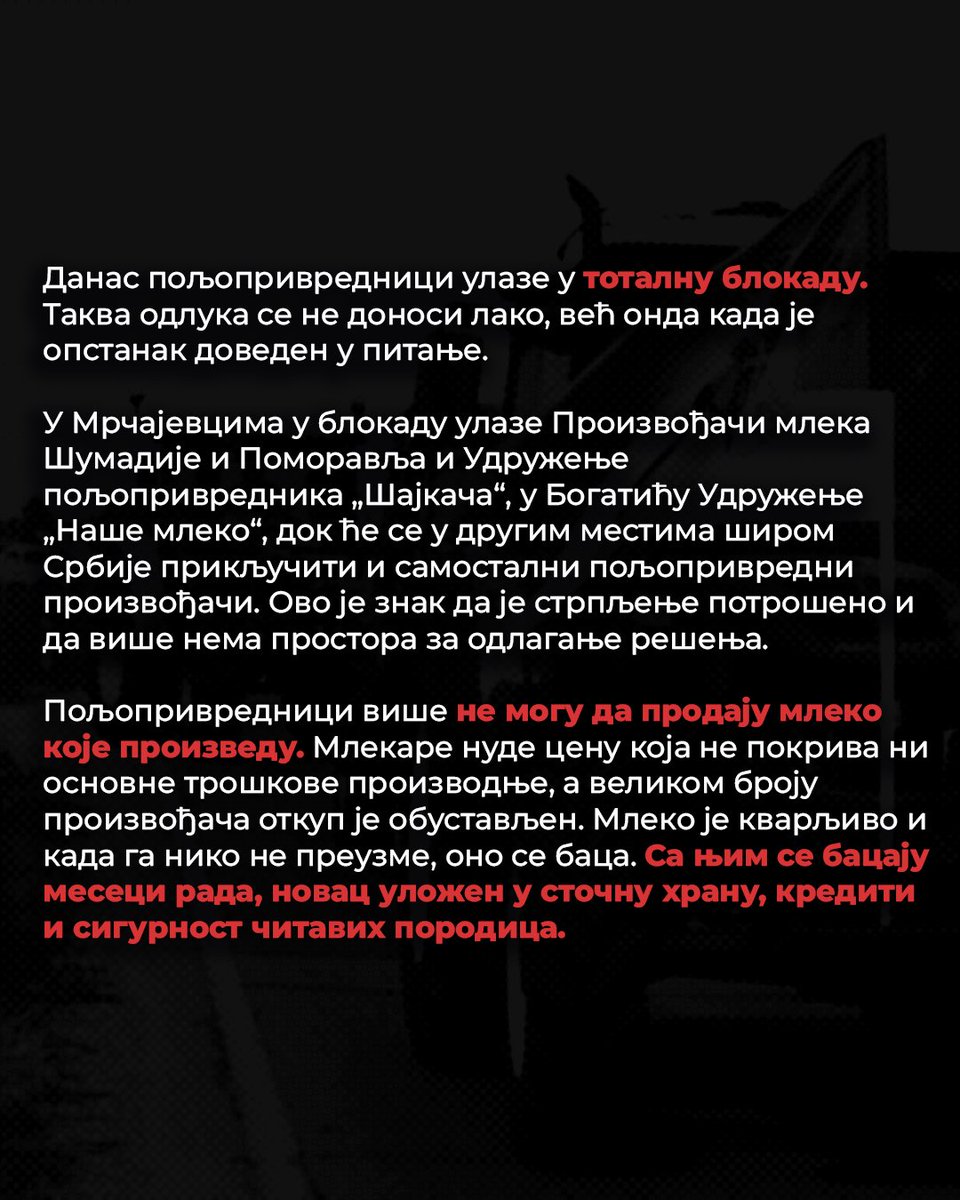 Данас пољопривредници улазе у тоталну блокаду. Таква одлука се не доноси лако, већ онда када је опстанак доведен у питање.

У Мрчајевцима у блокаду улазе Произвођачи млека Шумадије и Поморавља и Удружење пољопривредника „Шајкача“, у Богатићу Удружење „Наше млеко“, док ће се у другим местима широм Србије прикључити и самостални пољопривредни произвођачи. Ово је знак да је стрпљење потрошено и да више нема простора за одлагање решења.

Пољопривредници више не могу да продају млеко које произведу. Млекаре нуде цену која не покрива ни основне трошкове производње, а великом броју произвођача откуп је обустављен. Млеко је кварљиво и када га нико не преузме, оно се баца. Са њим се бацају месеци рада, новац уложен у сточну храну, кредити и сигурност читавих породица.